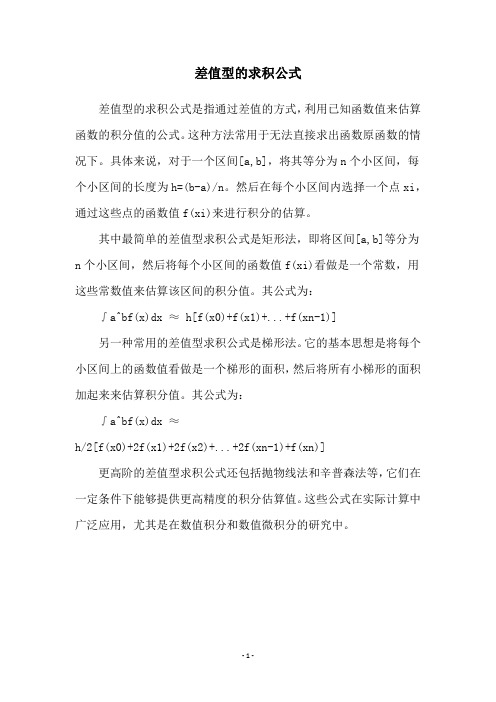 差值型的求积公式

差值型的求积公式是指通过差值的方式，利用已知函数值来估算函数的积分值的公式。这种方法常用于无法直接求出函数原函数的情况下。具体来说，对于一个区间[a,b]，将其等分为 n 个小区间，每个小区间的长度为 h=(b-a)/n。然后在每个小区间内选择一个点 xi，通过这些点的函数值 f(xi)来进行积分的估算。

其中最简单的差值型求积公式是矩形法，即将区间[a,b]等分为 n 个小区间，然后将每个小区间的函数值 f(xi)看做是一个常数，用这些常数值来估算该区间的积分值。其公式为：

∫a^bf(x)dx ≈ h[f(x0)+f(x1)+...+f(xn-1)]

另一种常用的差值型求积公式是梯形法。它的基本思想是将每个小区间上的函数值看做是一个梯形的面积，然后将所有小梯形的面积加起来来估算积分值。其公式为：

∫a^bf(x)dx ≈ h/2[f(x0)+2f(x1)+2f(x2)+...+2f(xn-1)+f(xn)]

更高阶的差值型求积公式还包括抛物线法和辛普森法等，它们在一定条件下能够提供更高精度的积分估算值。这些公式在实际计算中广泛应用，尤其是在数值积分和数值微积分的研究中。

- 1 -